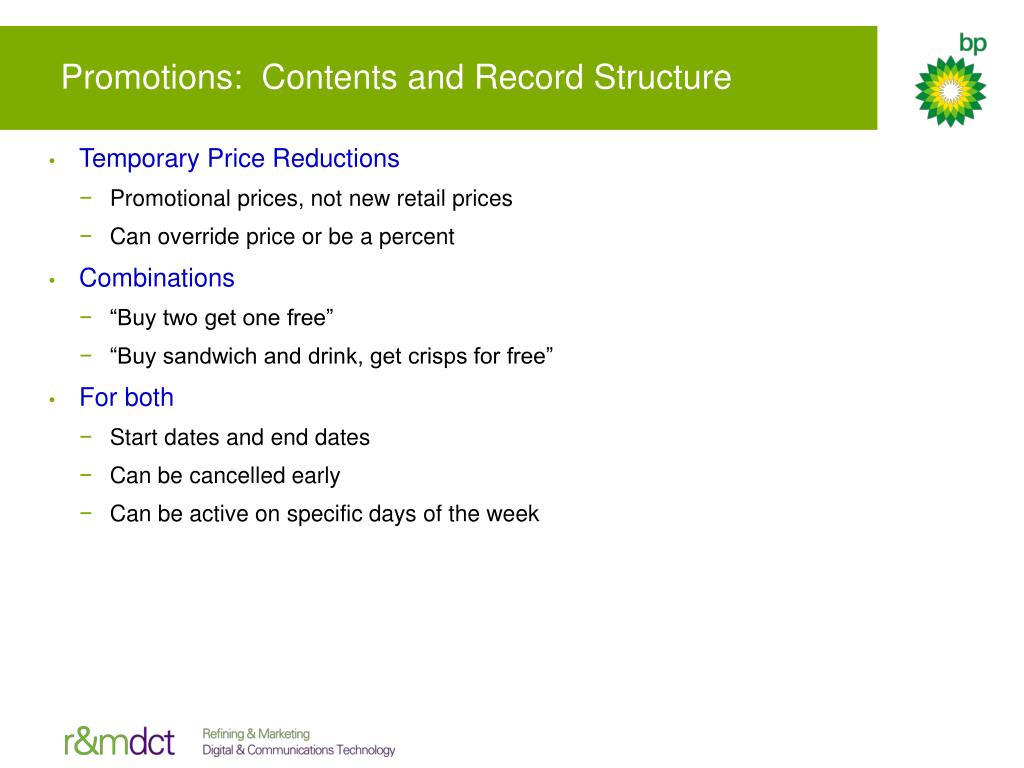 Promotions: Contents and Record Structure

bp

• Temporary Price Reductions
  − Promotional prices, not new retail prices
  − Can override price or be a percent
• Combinations
  − “Buy two get one free”
  − “Buy sandwich and drink, get crisps for free”
• For both
  − Start dates and end dates
  − Can be cancelled early
  − Can be active on specific days of the week

r&mdct Refining & Marketing
Digital & Communications Technology